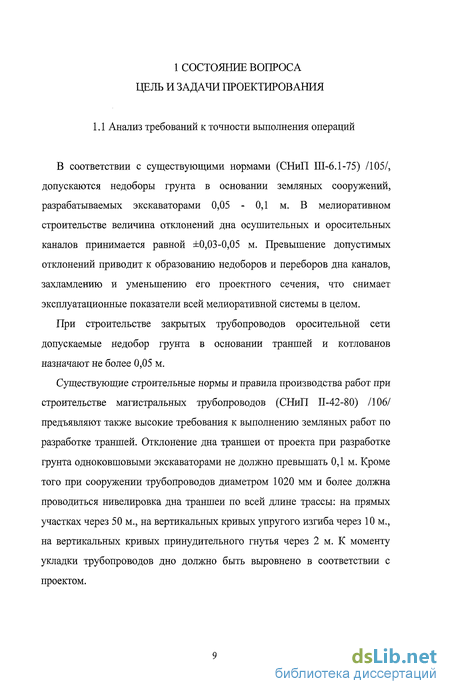 1 СОСТОЯНИЕ ВОПРОСА
ЦЕЛЬ И ЗАДАЧИ ПРОЕКТИРОВАНИЯ

1.1 Анализ требований к точности выполнения операций

В соответствии с существующими нормами (СНиП III-6.1-75) /105/, допускаются недоборы грунта в основании земляных сооружений, разрабатываемых экскаваторами 0,05 - 0,1 м. В мелиоративном строительстве величина отклонений дна осушительных и оросительных каналов принимается равной ±0,03-0,05 м. Превышение допустимых отклонений приводит к образованию недоборов и переборов дна каналов, захламлению и уменьшению его проектного сечения, что снимает эксплуатационные показатели всей мелиоративной системы в целом.

При строительстве закрытых трубопроводов оросительной сети допускаемые недобор грунта в основании траншей и котлованов назначают не более 0,05 м.

Существующие строительные нормы и правила производства работ при строительстве магистральных трубопроводов (СНиП II-42-80) /106/ предъявляют также высокие требования к выполнению земляных работ по разработке траншей. Отклонение дна траншеи от проекта при разработке грунта одноковшовыми экскаваторами не должно превышать 0,1 м. Кроме того при сооружении трубопроводов диаметром 1020 мм и более должна проводиться нивелировка дна траншеи по всей длине трассы: на прямых участках через 50 м., на вертикальных кривых упругого изгиба через 10 м., на вертикальных кривых принудительного гнутья через 2 м. К моменту укладки трубопроводов дно должно быть выровнено в соответствии с проектом.

9

dsLib.net
библиотека диссертаций